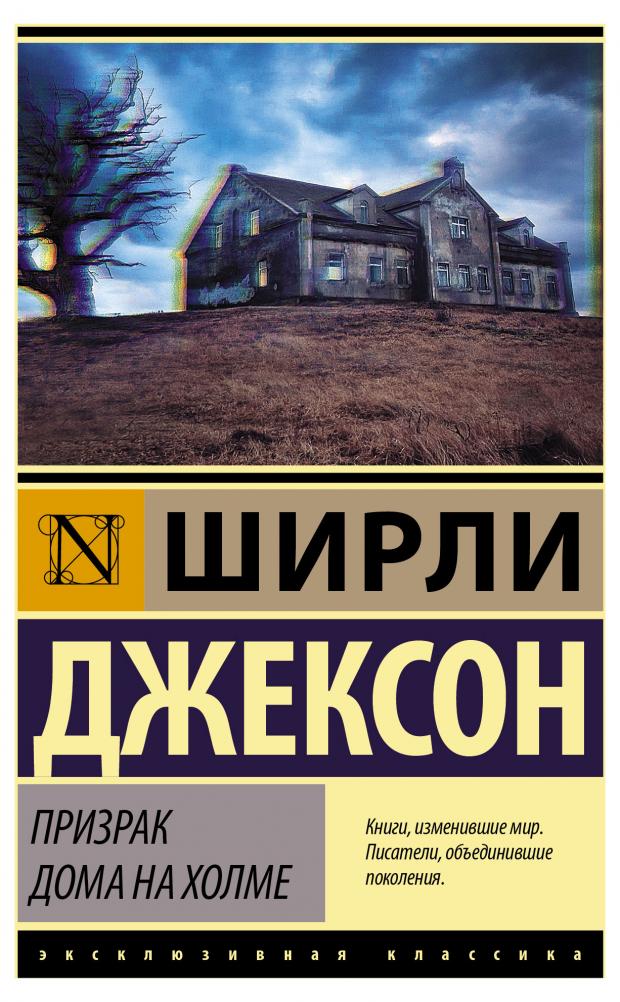 N

ШИРЛИ

ДЖЕКСОН

ПРИЗРАК ДОМА НА ХОЛМЕ

Книги, изменившие мир. Писатели, объединившие поколения.

ЭКСКЛЮЗИВНАЯ КЛАССИКА